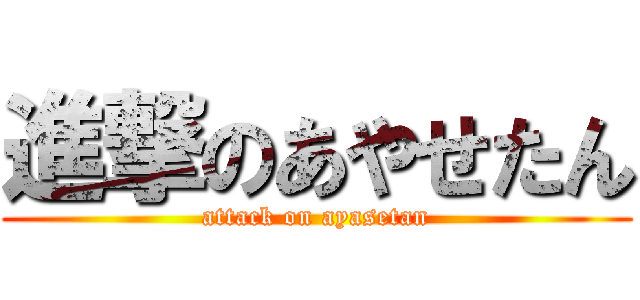 進撃のあやせたん
attack on ayasetan